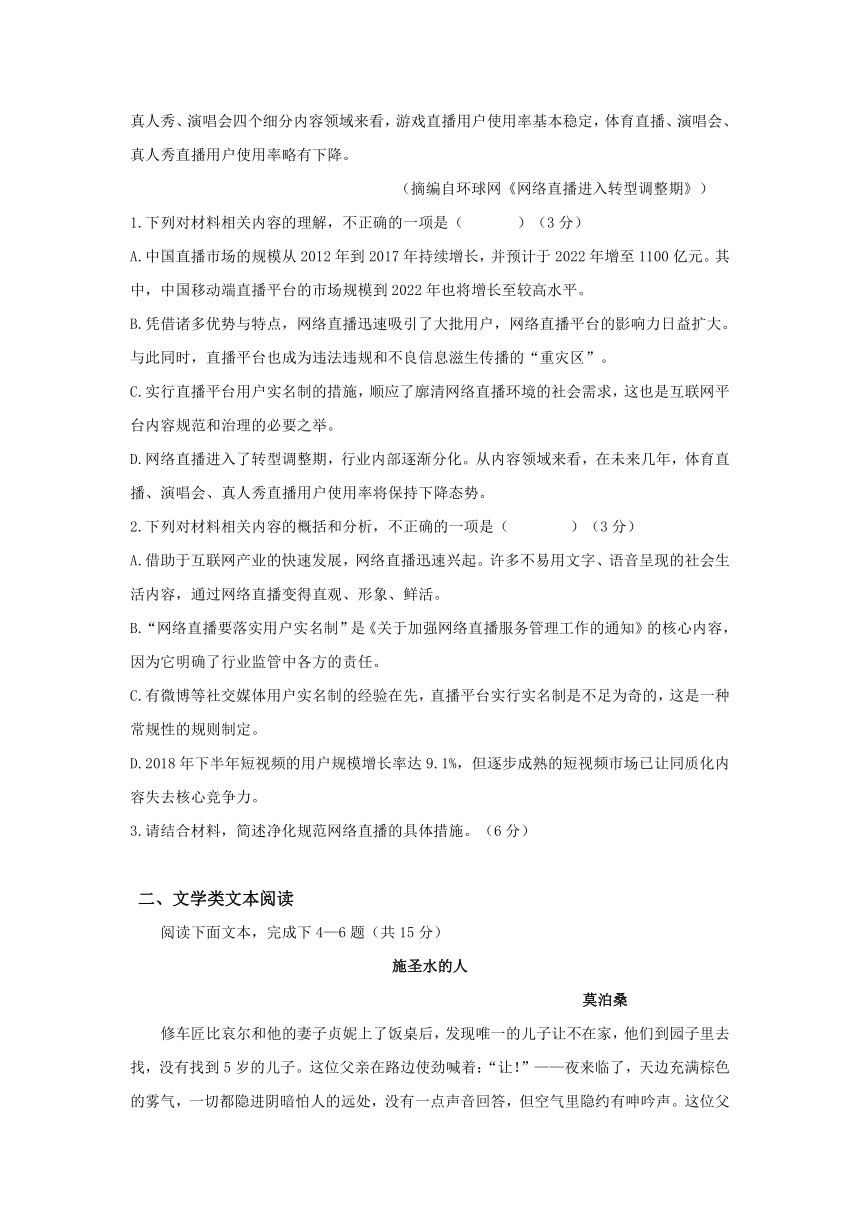 真人秀、演唱会四个细分内容领域来看，游戏直播用户使用率基本稳定，体育直播、演唱会、真人秀直播用户使用率略有下降。

（摘编自环球网《网络直播进入转型调整期》）

1.下列对材料相关内容的理解，不正确的一项是（　　）（3分）

A.中国直播市场的规模从2012年到2017年持续增长，并预计于2022年增至1100亿元。其中，中国移动端直播平台的市场规模到2022年也将增长至较高水平。

B.凭借诸多优势与特点，网络直播迅速吸引了大批用户，网络直播平台的影响力日益扩大。与此同时，直播平台也成为违法违规和不良信息滋生传播的“重灾区”。

C.实行直播平台用户实名制的措施，顺应了廓清网络直播环境的社会需求，这也是互联网平台内容规范和治理的必要之举。

D.网络直播进入了转型调整期，行业内部逐渐分化。从内容领域来看，在未来几年，体育直播、演唱会、真人秀直播用户使用率将保持下降态势。

2.下列对材料相关内容的概括和分析，不正确的一项是（　　）（3分）

A.借助于互联网产业的快速发展，网络直播迅速兴起。许多不易用文字、语音呈现的社会生活内容，通过网络直播变得直观、形象、鲜活。

B.“网络直播要落实用户实名制”是《关于加强网络直播服务管理工作的通知》的核心内容，因为它明确了行业监管中各方的责任。

C.有微博等社交媒体用户实名制的经验在先，直播平台实行实名制是不足为奇的，这是一种常规性的规则制定。

D.2018年下半年短视频的用户规模增长率达9.1%，但逐步成熟的短视频市场已让同质化内容失去核心竞争力。

3.请结合材料，简述净化规范网络直播的具体措施。（6分）

二、文学类文本阅读

阅读下面文本，完成下4—6题（共15分）

施圣水的人

莫泊桑

修车匠比哀尔和他的妻子贞妮上了饭桌后，发现唯一的儿子让不在家，他们到园子里去找，没有找到5岁的儿子。这位父亲在路边使劲喊着：“让!”——夜来临了，天边充满棕色的雾气，一切都隐进阴暗怕人的远处，没有一点声音回答，但空气里隐约有呻吟声。这位父